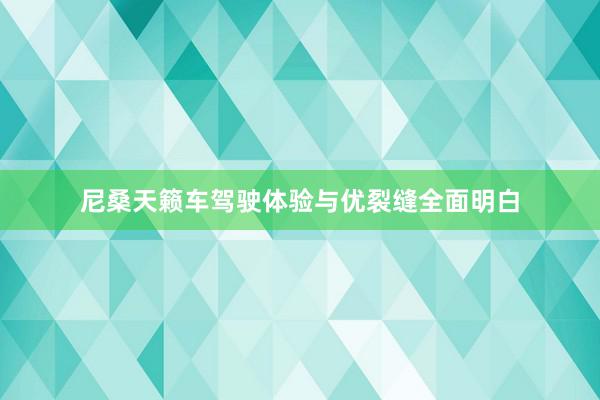 尼桑天籁车驾驶体验与优裂缝全面明白